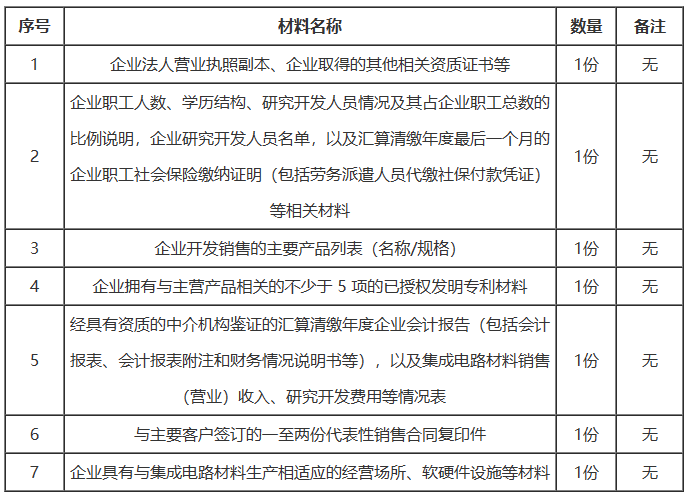 | 序号 | 材料名称 | 数量 | 备注 |
|---|---|---|---|
| 1 | 企业法人营业执照副本、企业取得的其他相关资质证书等 | 1份 | 无 |
| 2 | 企业职工人数、学历结构、研究开发人员情况及其占企业职工总数的比例说明，企业研究开发人员名单，以及汇算清缴年度最后一个月的企业职工社会保险缴纳证明（包括劳务派遣人员代缴社保付款凭证）等相关材料 | 1份 | 无 |
| 3 | 企业开发销售的主要产品列表（名称/规格） | 1份 | 无 |
| 4 | 企业拥有与主营产品相关的不少于 5 项的已授权发明专利材料 | 1份 | 无 |
| 5 | 经具有资质的中介机构鉴证的汇算清缴年度企业会计报告（包括会计报表、会计报表附注和财务情况说明书等），以及集成电路材料销售（营业）收入、研究开发费用等情况表 | 1份 | 无 |
| 6 | 与主要客户签订的一至两份代表性销售合同复印件 | 1份 | 无 |
| 7 | 企业具有与集成电路材料生产相适应的经营场所、软硬件设施等材料 | 1份 | 无 |